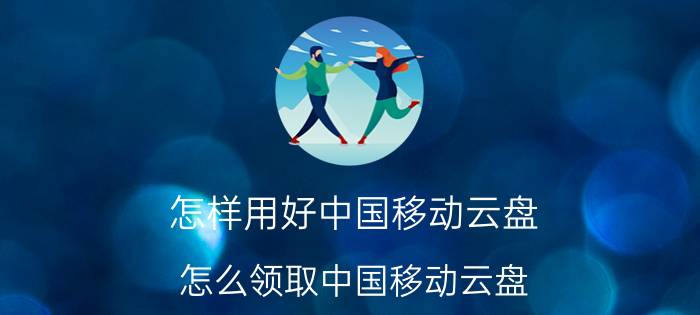 怎样用好中国移动云盘

怎么领取中国移动云盘